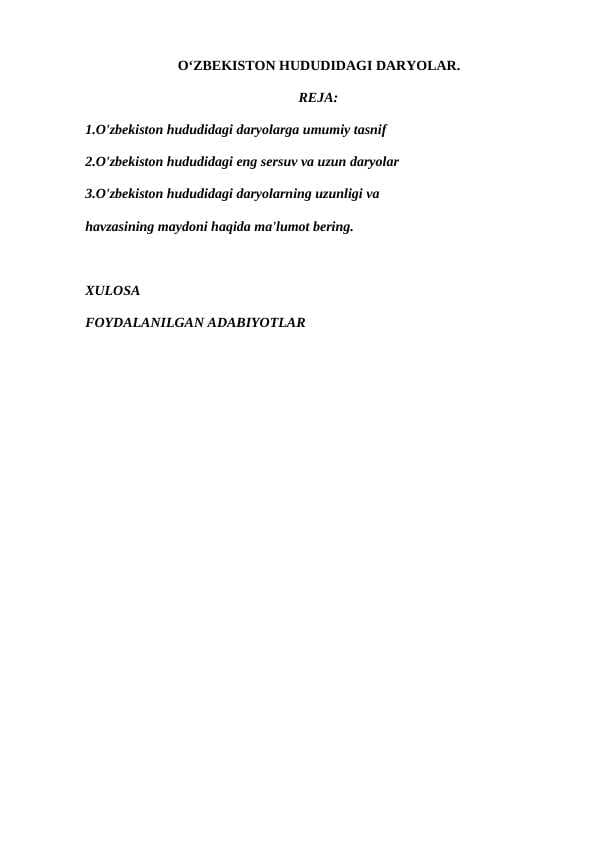 O‘ZBEKISTON HUDUDIDAGI DARYOLAR.

REJA:

1.O'zbekiston hududidagi daryolarga umumiy tasnif

2.O'zbekiston hududidagi eng sersuv va uzun daryolar

3.O'zbekiston hududidagi daryolarning uzunligi va havzasining maydoni haqida ma'lumot bering.

XULOSA

FOYDALANILGAN ADABIYOTLAR